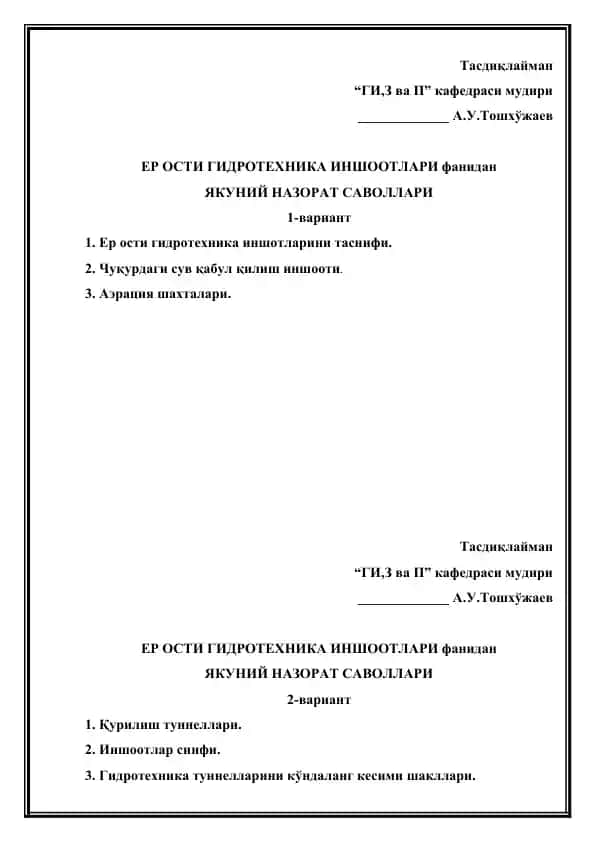 Тасдиқлайман
“ГИ,З ва П” кафедраси мудири
_____________ А.У.Тошхўжаев

ЕР ОСТИ ГИДРОТЕХНИКА ИНШООТЛАРИ фанидан
ЯКУНИЙ НАЗОРАТ САВОЛЛАРИ
1-вариант

1. Ер ости гидротехника иншотларини таснифи.
2. Чуқурдаги сув қабул қилиш иншооти.
3. Аэрация шахталари.

Тасдиқлайман
“ГИ,З ва П” кафедраси мудири
_____________ А.У.Тошхўжаев

ЕР ОСТИ ГИДРОТЕХНИКА ИНШООТЛАРИ фанидан
ЯКУНИЙ НАЗОРАТ САВОЛЛАРИ
2-вариант

1. Қурилиш туннеллари.
2. Иншоотлар синфи.
3. Гидротехника туннелларини кўндаланг кесими шакллари.